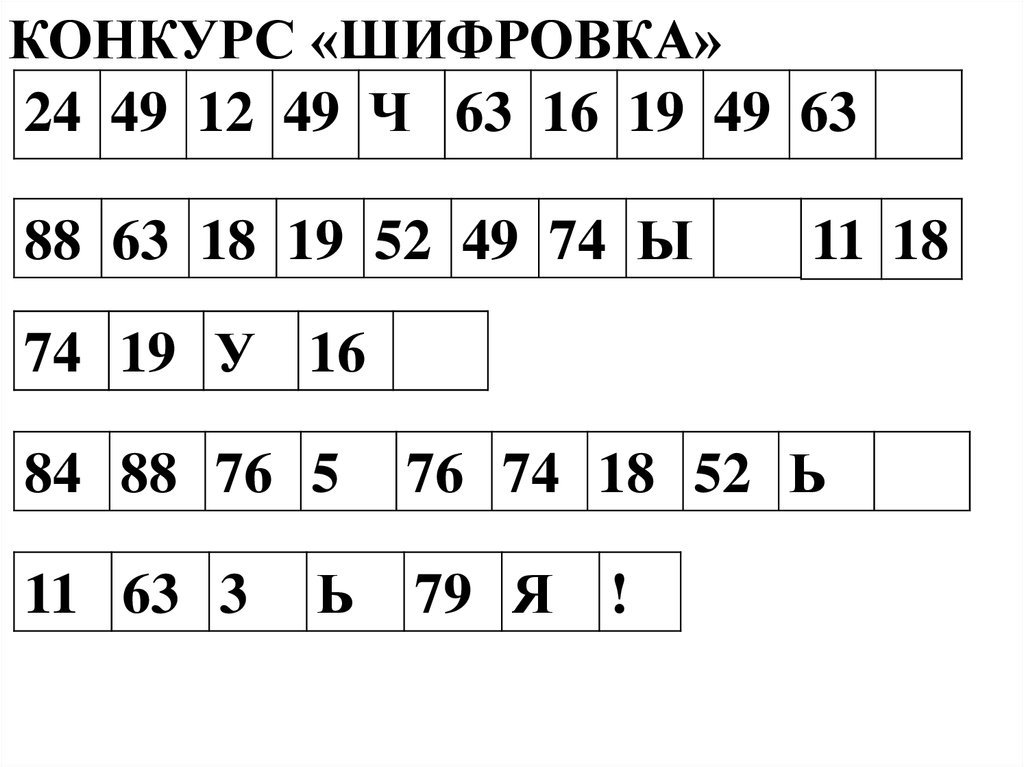 КОНКУРС «ШИФРОВКА»

| 24 | 49 | 12 | 49 | Ч | 63 | 16 | 19 | 49 | 63 | |
|---|---|---|---|---|---|---|---|---|---|---|

| 88 | 63 | 18 | 19 | 52 | 49 | 74 | Ы | | 11 | 18 |
|---|---|---|---|---|---|---|---|---|---|---|

| 74 | 19 | У | 16 | |
|---|---|---|---|---|

| 84 | 88 | 76 | 5 | 76 | 74 | 18 | 52 | Ь | |
|---|---|---|---|---|---|---|---|---|---|

| 11 | 63 | 3 | Ь | 79 | Я | ! |
|---|---|---|---|---|---|---|